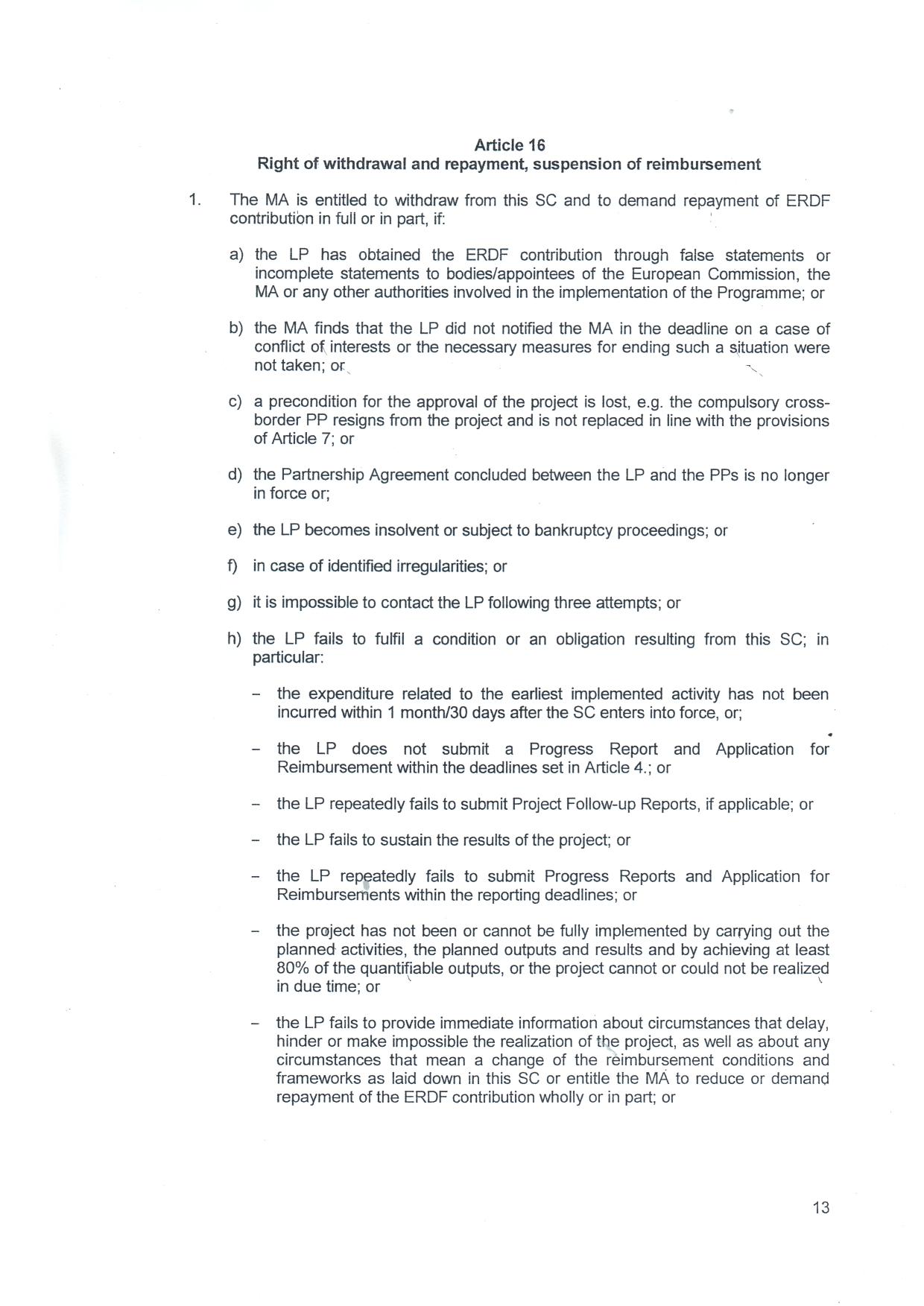 Article 16
Right of withdrawal and repayment, suspension of reimbursement

1. The MA is entitled to withdraw from this SC and to demand repayment of ERDF contribution in full or in part, if:

a) the LP has obtained the ERDF contribution through false statements or incomplete statements to bodies/appointees of the European Commission, the MA or any other authorities involved in the implementation of the Programme; or

b) the MA finds that the LP did not notified the MA in the deadline on a case of conflict of interests or the necessary measures for ending such a situation were not taken; or

c) a precondition for the approval of the project is lost, e.g. the compulsory cross-border PP resigns from the project and is not replaced in line with the provisions of Article 7; or

d) the Partnership Agreement concluded between the LP and the PPs is no longer in force or;

e) the LP becomes insolvent or subject to bankruptcy proceedings; or

f) in case of identified irregularities; or

g) it is impossible to contact the LP following three attempts; or

h) the LP fails to fulfil a condition or an obligation resulting from this SC; in particular:

– the expenditure related to the earliest implemented activity has not been incurred within 1 month/30 days after the SC enters into force, or;

– the LP does not submit a Progress Report and Application for Reimbursement within the deadlines set in Article 4.; or

– the LP repeatedly fails to submit Project Follow-up Reports, if applicable; or

– the LP fails to sustain the results of the project; or

– the LP repeatedly fails to submit Progress Reports and Application for Reimbursements within the reporting deadlines; or

– the project has not been or cannot be fully implemented by carrying out the planned activities, the planned outputs and results and by achieving at least 80% of the quantifiable outputs, or the project cannot or could not be realized in due time; or

– the LP fails to provide immediate information about circumstances that delay, hinder or make impossible the realization of the project, as well as about any circumstances that mean a change of the reimbursement conditions and frameworks as laid down in this SC or entitle the MA to reduce or demand repayment of the ERDF contribution wholly or in part; or

13